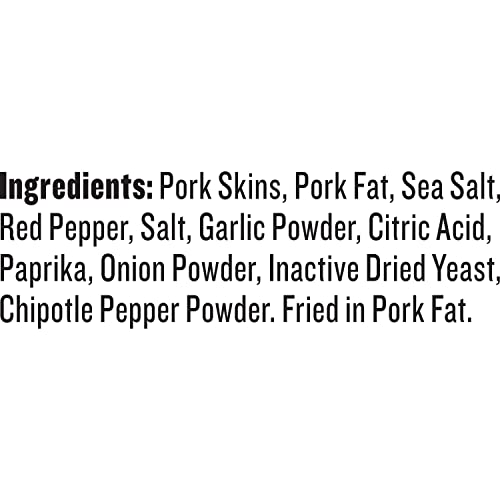 Ingredients: Pork Skins, Pork Fat, Sea Salt, Red Pepper, Salt, Garlic Powder, Citric Acid, Paprika, Onion Powder, Inactive Dried Yeast, Chipotle Pepper Powder. Fried in Pork Fat.